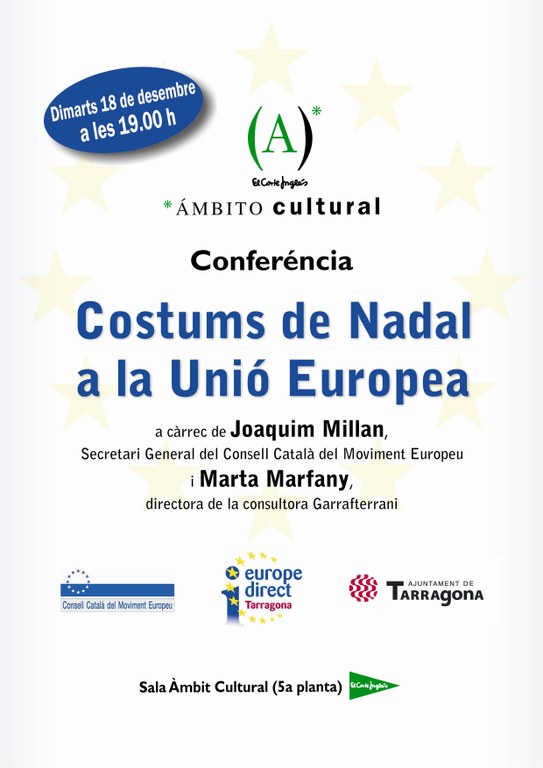 Dimarts 18 de desembre
a les 19.00 h

(A)*

El Corte Inglés

*ÁMBITO cultural

Conferéncia

Costums de Nadal
a la Unió Europea

a càrrec de Joaquim Millan,
Secretari General del Consell Català del Moviment Europeu
i Marta Marfany,
directora de la consultora Garrafterrani

Consell Català del Moviment Europeu

europe direct
Tarragona

AJUNTAMENT DE
TARRAGONA

Sala Àmbit Cultural (5a planta)

El Corte Inglés